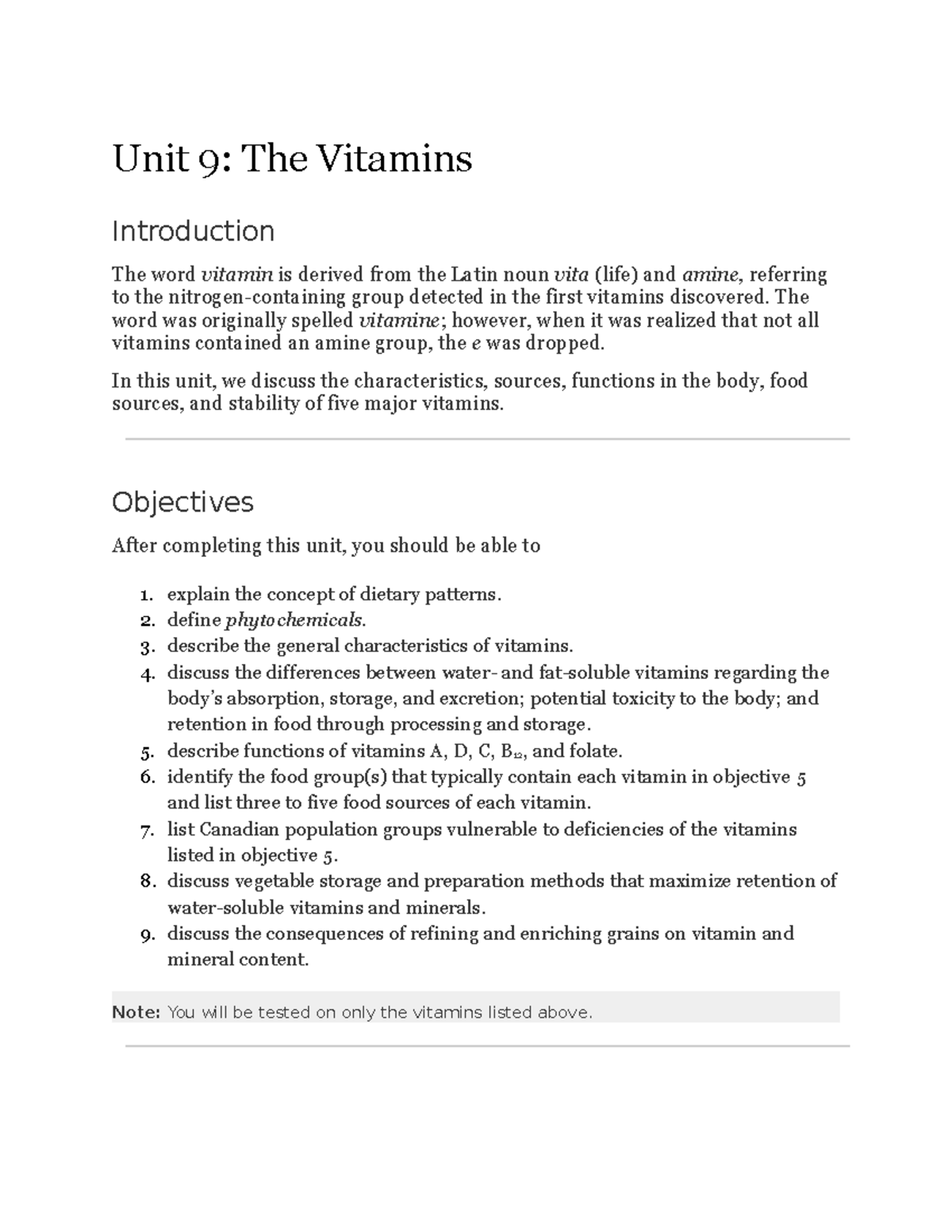 Unit 9: The Vitamins

Introduction

The word vitamin is derived from the Latin noun vita (life) and amine, referring to the nitrogen-containing group detected in the first vitamins discovered. The word was originally spelled vitamine; however, when it was realized that not all vitamins contained an amine group, the e was dropped.

In this unit, we discuss the characteristics, sources, functions in the body, food sources, and stability of five major vitamins.

Objectives

After completing this unit, you should be able to

1. explain the concept of dietary patterns.
2. define phytochemicals.
3. describe the general characteristics of vitamins.
4. discuss the differences between water- and fat-soluble vitamins regarding the body's absorption, storage, and excretion; potential toxicity to the body; and retention in food through processing and storage.
5. describe functions of vitamins A, D, C, $B_{12}$, and folate.
6. identify the food group(s) that typically contain each vitamin in objective 5 and list three to five food sources of each vitamin.
7. list Canadian population groups vulnerable to deficiencies of the vitamins listed in objective 5.
8. discuss vegetable storage and preparation methods that maximize retention of water-soluble vitamins and minerals.
9. discuss the consequences of refining and enriching grains on vitamin and mineral content.

Note: You will be tested on only the vitamins listed above.